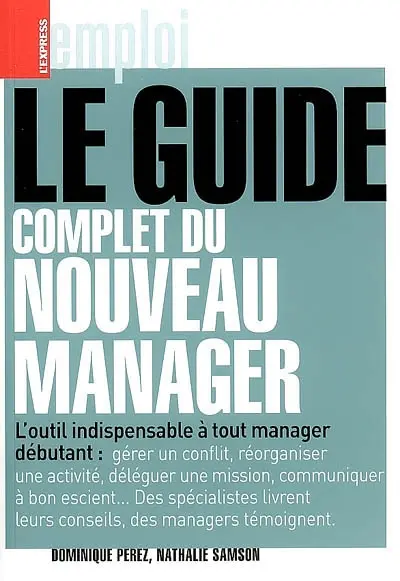 L'EXPRESS

emploi

LE GUIDE

COMPLET DU

NOUVEAU

MANAGER

L'outil indispensable à tout manager débutant : gérer un conflit, réorganiser une activité, déléguer une mission, communiquer à bon escient... Des spécialistes livrent leurs conseils, des managers témoignent.

DOMINIQUE PEREZ, NATHALIE SAMSON